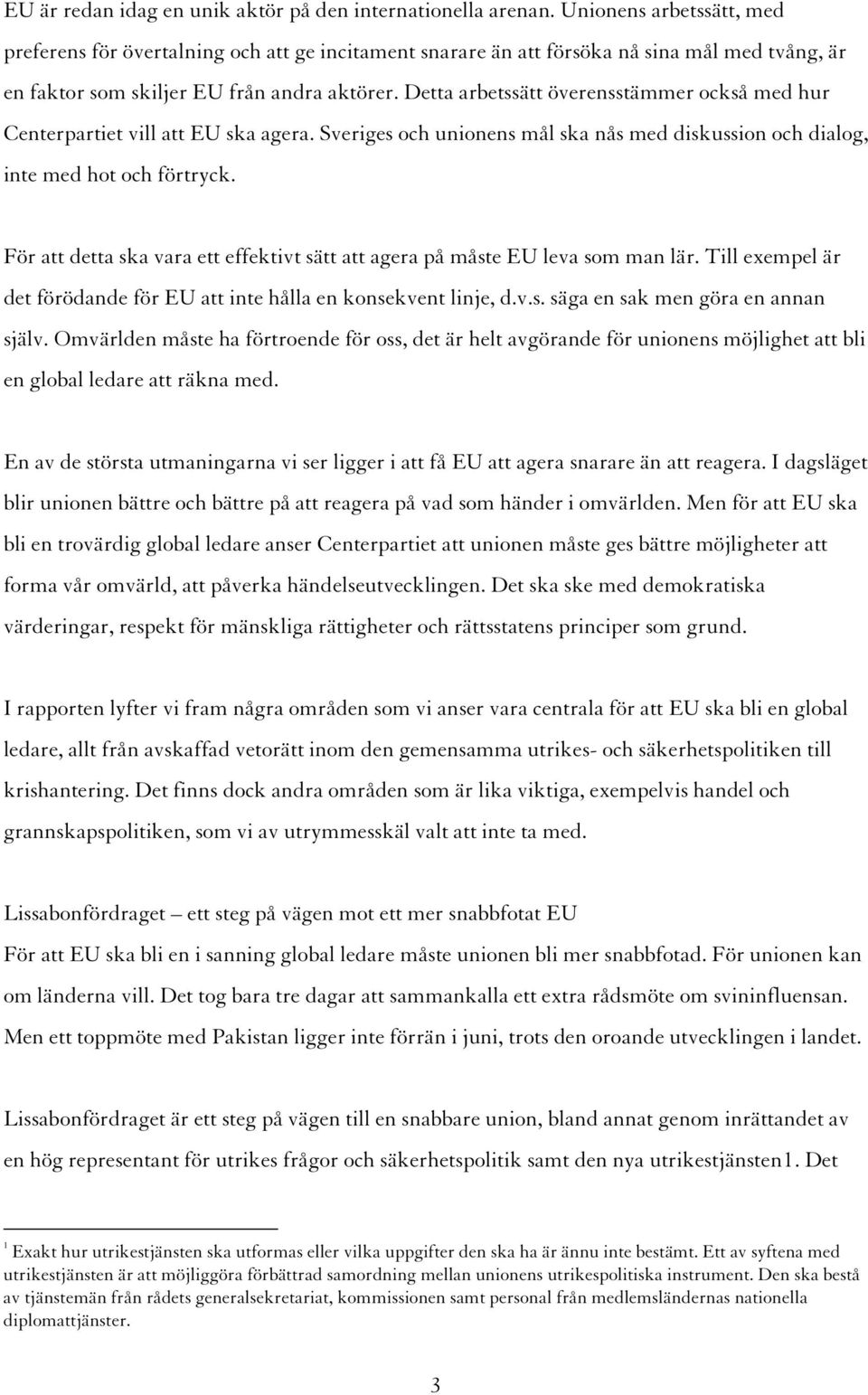 EU är redan idag en unik aktör på den internationella arenan. Unionens arbetssätt, med preferens för övertalning och att ge incitament snarare än att försöka nå sina mål med tvång, är en faktor som skiljer EU från andra aktörer. Detta arbetssätt överensstämmer också med hur Centerpartiet vill att EU ska agera. Sveriges och unionens mål ska nås med diskussion och dialog, inte med hot och förtryck.

För att detta ska vara ett effektivt sätt att agera på måste EU leva som man lär. Till exempel är det förödande för EU att inte hålla en konsekvent linje, d.v.s. säga en sak men göra en annan själv. Omvärlden måste ha förtroende för oss, det är helt avgörande för unionens möjlighet att bli en global ledare att räkna med.

En av de största utmaningarna vi ser ligger i att få EU att agera snarare än att reagera. I dagsläget blir unionen bättre och bättre på att reagera på vad som händer i omvärlden. Men för att EU ska bli en trovärdig global ledare anser Centerpartiet att unionen måste ges bättre möjligheter att forma vår omvärld, att påverka händelseutvecklingen. Det ska ske med demokratiska värderingar, respekt för mänskliga rättigheter och rättsstatens principer som grund.

I rapporten lyfter vi fram några områden som vi anser vara centrala för att EU ska bli en global ledare, allt från avskaffad vetorätt inom den gemensamma utrikes- och säkerhetspolitiken till krishantering. Det finns dock andra områden som är lika viktiga, exempelvis handel och grannskapspolitiken, som vi av utrymmesskäl valt att inte ta med.

Lissabonfördraget – ett steg på vägen mot ett mer snabbfotat EU
För att EU ska bli en i sanning global ledare måste unionen bli mer snabbfotad. För unionen kan om länderna vill. Det tog bara tre dagar att sammankalla ett extra rådsmöte om svininfluensan. Men ett toppmöte med Pakistan ligger inte förrän i juni, trots den oroande utvecklingen i landet.

Lissabonfördraget är ett steg på vägen till en snabbare union, bland annat genom inrättandet av en hög representant för utrikes frågor och säkerhetspolitik samt den nya utrikestjänsten1. Det

$^1$ Exakt hur utrikestjänsten ska utformas eller vilka uppgifter den ska ha är ännu inte bestämt. Ett av syftena med utrikestjänsten är att möjliggöra förbättrad samordning mellan unionens utrikespolitiska instrument. Den ska bestå av tjänstemän från rådets generalsekretariat, kommissionen samt personal från medlemsländernas nationella diplomattjänster.

3